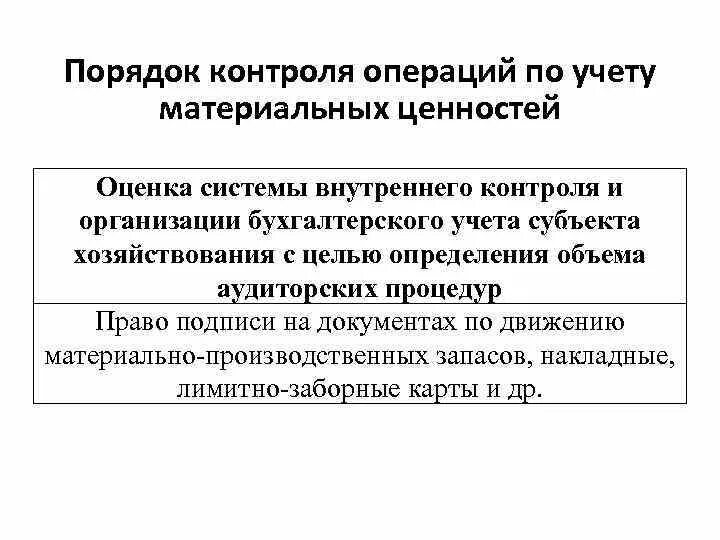 Порядок контроля операций по учету материальных ценностей

| Оценка системы внутреннего контроля и организации бухгалтерского учета субъекта хозяйствования с целью определения объема аудиторских процедур |
|---|
| Право подписи на документах по движению материально-производственных запасов, накладные, лимитно-заборные карты и др. |